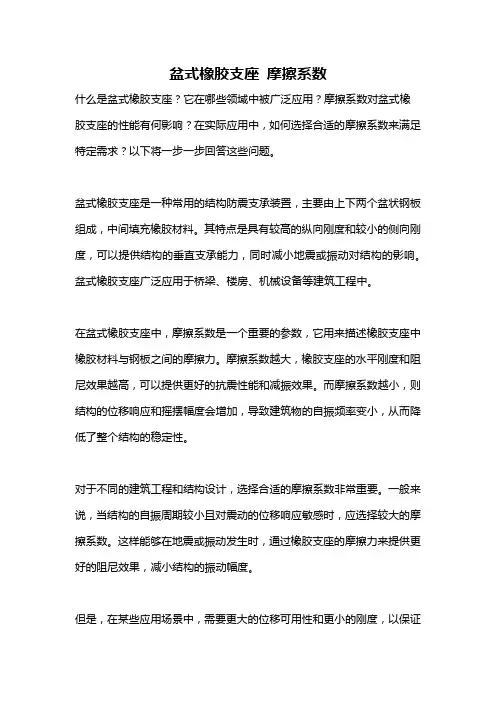 盆式橡胶支座 摩擦系数

什么是盆式橡胶支座？它在哪些领域中被广泛应用？摩擦系数对盆式橡胶支座的性能有何影响？在实际应用中，如何选择合适的摩擦系数来满足特定需求？以下将一步一步回答这些问题。

盆式橡胶支座是一种常用的结构防震支承装置，主要由上下两个盆状钢板组成，中间填充橡胶材料。其特点是具有较高的纵向刚度和较小的侧向刚度，可以提供结构的垂直支承能力，同时减小地震或振动对结构的影响。盆式橡胶支座广泛应用于桥梁、楼房、机械设备等建筑工程中。

在盆式橡胶支座中，摩擦系数是一个重要的参数，它用来描述橡胶支座中橡胶材料与钢板之间的摩擦力。摩擦系数越大，橡胶支座的水平刚度和阻尼效果越高，可以提供更好的抗震性能和减振效果。而摩擦系数越小，则结构的位移响应和摇摆幅度会增加，导致建筑物的自振频率变小，从而降低了整个结构的稳定性。

对于不同的建筑工程和结构设计，选择合适的摩擦系数非常重要。一般来说，当结构的自振周期较小且对震动的位移响应敏感时，应选择较大的摩擦系数。这样能够在地震或振动发生时，通过橡胶支座的摩擦力来提供更好的阻尼效果，减小结构的振动幅度。

但是，在某些应用场景中，需要更大的位移可用性和更小的刚度，以保证